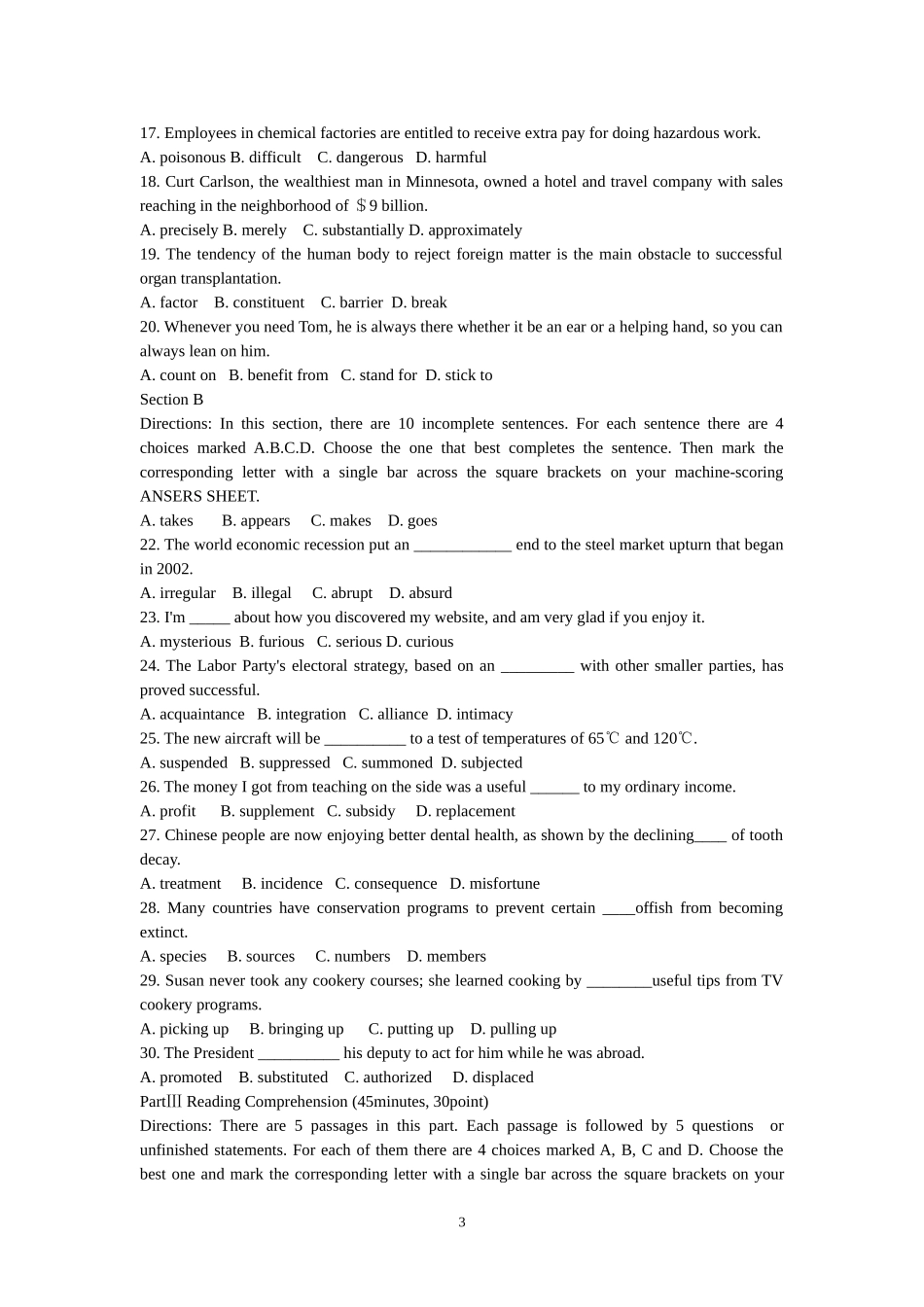 17. Employees in chemical factories are entitled to receive extra pay for doing hazardous work.
A. poisonous B. difficult C. dangerous D. harmful
18. Curt Carlson, the wealthiest man in Minnesota, owned a hotel and travel company with sales reaching in the neighborhood of ＄9 billion.
A. precisely B. merely C. substantially D. approximately
19. The tendency of the human body to reject foreign matter is the main obstacle to successful organ transplantation.
A. factor B. constituent C. barrier D. break
20. Whenever you need Tom, he is always there whether it be an ear or a helping hand, so you can always lean on him.
A. count on B. benefit from C. stand for D. stick to
Section B
Directions: In this section, there are 10 incomplete sentences. For each sentence there are 4 choices marked A.B.C.D. Choose the one that best completes the sentence. Then mark the corresponding letter with a single bar across the square brackets on your machine-scoring ANSERS SHEET.
A. takes B. appears C. makes D. goes
22. The world economic recession put an ____________ end to the steel market upturn that began in 2002.
A. irregular B. illegal C. abrupt D. absurd
23. I'm _____ about how you discovered my website, and am very glad if you enjoy it.
A. mysterious B. furious C. serious D. curious
24. The Labor Party's electoral strategy, based on an _________ with other smaller parties, has proved successful.
A. acquaintance B. integration C. alliance D. intimacy
25. The new aircraft will be __________ to a test of temperatures of 65℃ and 120℃.
A. suspended B. suppressed C. summoned D. subjected
26. The money I got from teaching on the side was a useful ______ to my ordinary income.
A. profit B. supplement C. subsidy D. replacement
27. Chinese people are now enjoying better dental health, as shown by the declining____ of tooth decay.
A. treatment B. incidence C. consequence D. misfortune
28. Many countries have conservation programs to prevent certain ____offish from becoming extinct.
A. species B. sources C. numbers D. members
29. Susan never took any cookery courses; she learned cooking by ________useful tips from TV cookery programs.
A. picking up B. bringing up C. putting up D. pulling up
30. The President __________ his deputy to act for him while he was abroad.
A. promoted B. substituted C. authorized D. displaced
PartⅢ Reading Comprehension (45minutes, 30point)
Directions: There are 5 passages in this part. Each passage is followed by 5 questions or unfinished statements. For each of them there are 4 choices marked A, B, C and D. Choose the best one and mark the corresponding letter with a single bar across the square brackets on your

3